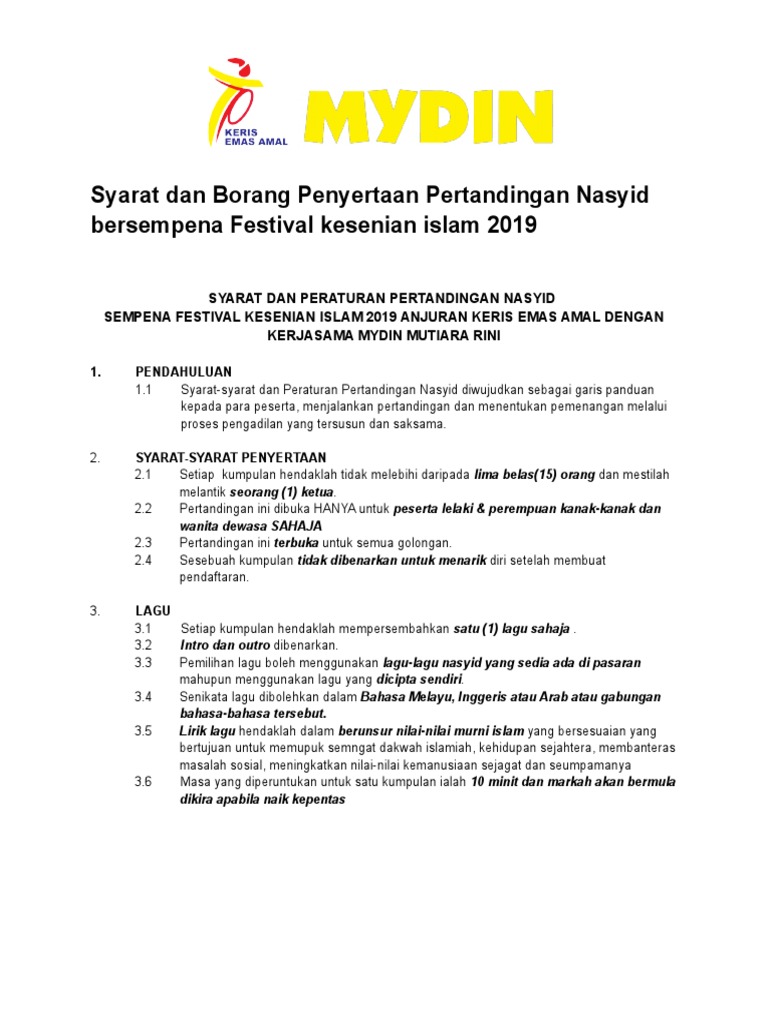 KERIS EMAS AMAL

MYDIN

Syarat dan Borang Penyertaan Pertandingan Nasyid bersempena Festival kesenian islam 2019

SYARAT DAN PERATURAN PERTANDINGAN NASYID
SEMPENA FESTIVAL KESENIAN ISLAM 2019 ANJURAN KERIS EMAS AMAL DENGAN KERJASAMA MYDIN MUTIARA RINI

1. PENDAHULUAN
1.1 Syarat-syarat dan Peraturan Pertandingan Nasyid diwujudkan sebagai garis panduan kepada para peserta, menjalankan pertandingan dan menentukan pemenangan melalui proses pengadilan yang tersusun dan saksama.

2. SYARAT-SYARAT PENYERTAAN
2.1 Setiap kumpulan hendaklah tidak melebihi daripada lima belas(15) orang dan mestilah melantik seorang (1) ketua.
2.2 Pertandingan ini dibuka HANYA untuk peserta lelaki & perempuan kanak-kanak dan wanita dewasa SAHAJA
2.3 Pertandingan ini terbuka untuk semua golongan.
2.4 Sesebuah kumpulan tidak dibenarkan untuk menarik diri setelah membuat pendaftaran.

3. LAGU
3.1 Setiap kumpulan hendaklah mempersembahkan satu (1) lagu sahaja .
3.2 Intro dan outro dibenarkan.
3.3 Pemilihan lagu boleh menggunakan lagu-lagu nasyid yang sedia ada di pasaran mahupun menggunakan lagu yang dicipta sendiri.
3.4 Senikata lagu dibolehkan dalam Bahasa Melayu, Inggeris atau Arab atau gabungan bahasa-bahasa tersebut.
3.5 Lirik lagu hendaklah dalam berunsur nilai-nilai murni islam yang bersesuaian yang bertujuan untuk memupuk semngat dakwah islamiah, kehidupan sejahtera, membanteras masalah sosial, meningkatkan nilai-nilai kemanusiaan sejagat dan seumpamanya
3.6 Masa yang diperuntukan untuk satu kumpulan ialah 10 minit dan markah akan bermula dikira apabila naik kepentas